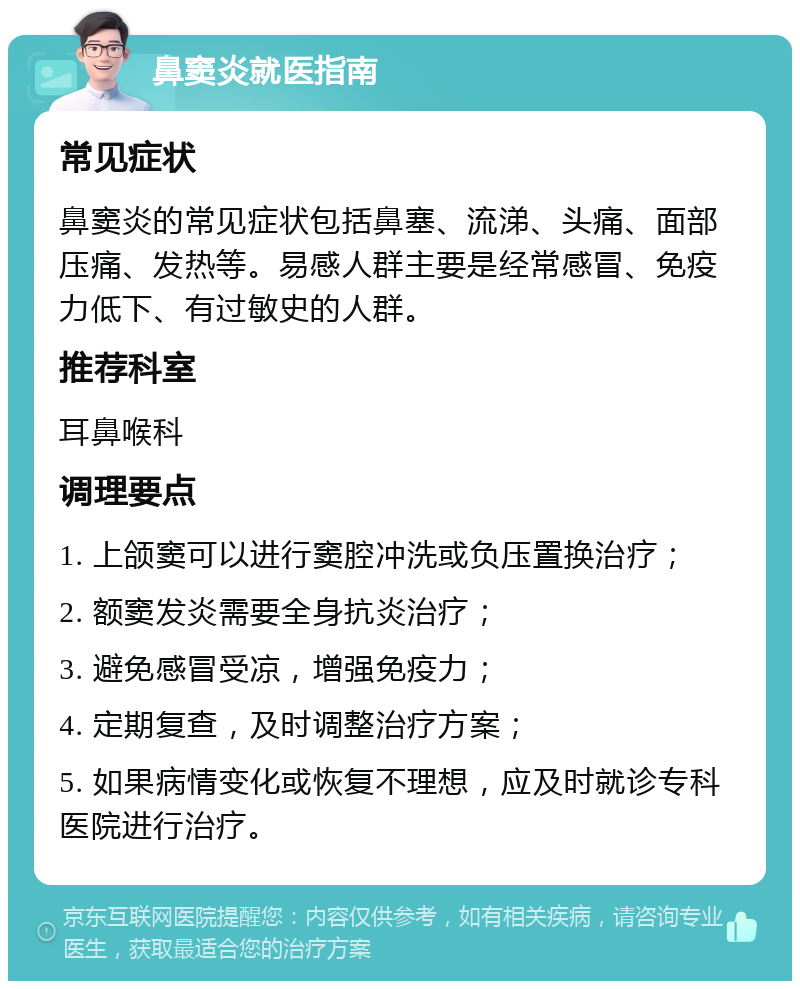 鼻窦炎就医指南

常见症状

鼻窦炎的常见症状包括鼻塞、流涕、头痛、面部压痛、发热等。易感人群主要是经常感冒、免疫力低下、有过敏史的人群。

推荐科室

耳鼻喉科

调理要点

1. 上颌窦可以进行窦腔冲洗或负压置换治疗；

2. 额窦发炎需要全身抗炎治疗；

3. 避免感冒受凉，增强免疫力；

4. 定期复查，及时调整治疗方案；

5. 如果病情变化或恢复不理想，应及时就诊专科医院进行治疗。

京东互联网医院提醒您：内容仅供参考，如有相关疾病，请咨询专业医生，获取最适合您的治疗方案